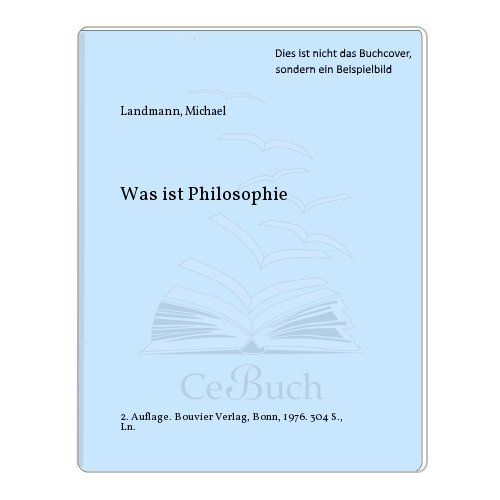 Dies ist nicht das Buchcover, sondern ein Beispielbild

Landmann, Michael

Was ist Philosophie

CeBuch

2. Auflage. Bouvier Verlag, Bonn, 1976. 304 S., Ln.